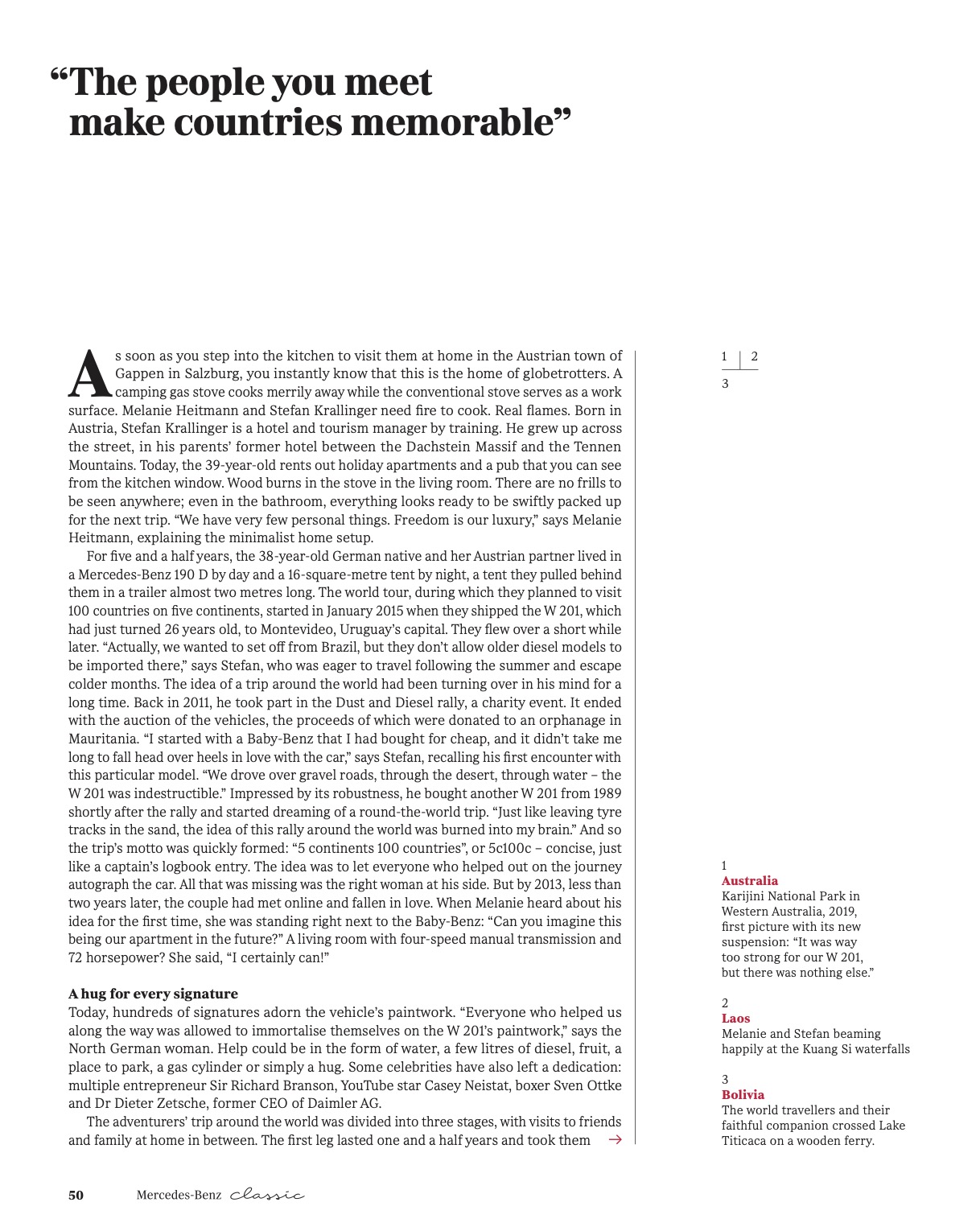 “The people you meet make countries memorable”

As soon as you step into the kitchen to visit them at home in the Austrian town of Gappen in Salzburg, you instantly know that this is the home of globetrotters. A camping gas stove cooks merrily away while the conventional stove serves as a work surface. Melanie Heitmann and Stefan Krallinger need fire to cook. Real flames. Born in Austria, Stefan Krallinger is a hotel and tourism manager by training. He grew up across the street, in his parents’ former hotel between the Dachstein Massif and the Tennen Mountains. Today, the 39-year-old rents out holiday apartments and a pub that you can see from the kitchen window. Wood burns in the stove in the living room. There are no frills to be seen anywhere; even in the bathroom, everything looks ready to be swiftly packed up for the next trip. “We have very few personal things. Freedom is our luxury,” says Melanie Heitmann, explaining the minimalist home setup.

For five and a half years, the 38-year-old German native and her Austrian partner lived in a Mercedes-Benz 190 D by day and a 16-square-metre tent by night, a tent they pulled behind them in a trailer almost two metres long. The world tour, during which they planned to visit 100 countries on five continents, started in January 2015 when they shipped the W 201, which had just turned 26 years old, to Montevideo, Uruguay’s capital. They flew over a short while later. “Actually, we wanted to set off from Brazil, but they don’t allow older diesel models to be imported there,” says Stefan, who was eager to travel following the summer and escape colder months. The idea of a trip around the world had been turning over in his mind for a long time. Back in 2011, he took part in the Dust and Diesel rally, a charity event. It ended with the auction of the vehicles, the proceeds of which were donated to an orphanage in Mauritania. “I started with a Baby-Benz that I had bought for cheap, and it didn’t take me long to fall head over heels in love with the car,” says Stefan, recalling his first encounter with this particular model. “We drove over gravel roads, through the desert, through water – the W 201 was indestructible.” Impressed by its robustness, he bought another W 201 from 1989 shortly after the rally and started dreaming of a round-the-world trip. “Just like leaving tyre tracks in the sand, the idea of this rally around the world was burned into my brain.” And so the trip’s motto was quickly formed: “5 continents 100 countries”, or 5c100c – concise, just like a captain’s logbook entry. The idea was to let everyone who helped out on the journey autograph the car. All that was missing was the right woman at his side. But by 2013, less than two years later, the couple had met online and fallen in love. When Melanie heard about his idea for the first time, she was standing right next to the Baby-Benz: “Can you imagine this being our apartment in the future?” A living room with four-speed manual transmission and 72 horsepower? She said, “I certainly can!”

A hug for every signature
Today, hundreds of signatures adorn the vehicle’s paintwork. “Everyone who helped us along the way was allowed to immortalise themselves on the W 201’s paintwork,” says the North German woman. Help could be in the form of water, a few litres of diesel, fruit, a place to park, a gas cylinder or simply a hug. Some celebrities have also left a dedication: multiple entrepreneur Sir Richard Branson, YouTube star Casey Neistat, boxer Sven Ottke and Dr Dieter Zetsche, former CEO of Daimler AG.

The adventurers’ trip around the world was divided into three stages, with visits to friends and family at home in between. The first leg lasted one and a half years and took them →

1 | 2
3

1
Australia
Karijini National Park in Western Australia, 2019, first picture with its new suspension: “It was way too strong for our W 201, but there was nothing else.”

2
Laos
Melanie and Stefan beaming happily at the Kuang Si waterfalls

3
Bolivia
The world travellers and their faithful companion crossed Lake Titicaca on a wooden ferry.

50 Mercedes-Benz classic